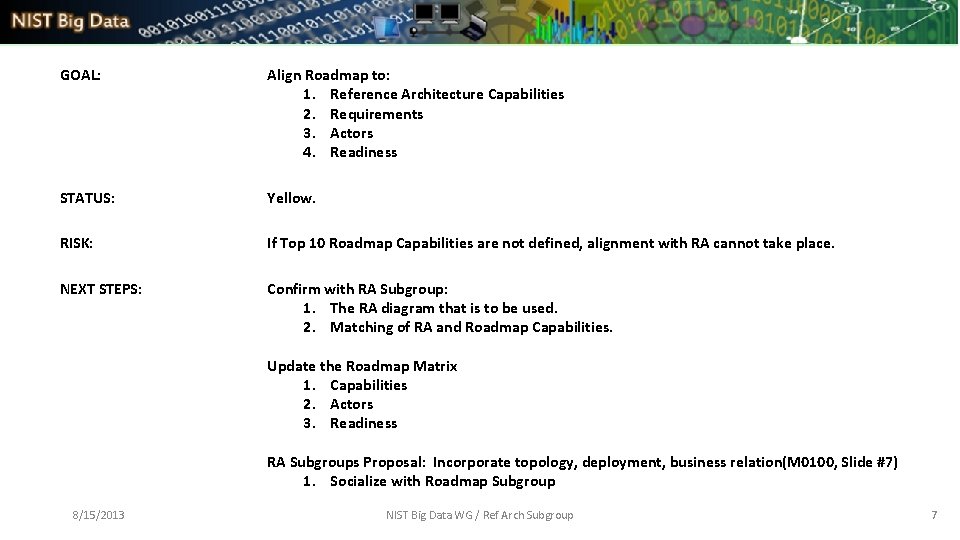 NIST Big Data

GOAL:

Align Roadmap to:
1. Reference Architecture Capabilities
2. Requirements
3. Actors
4. Readiness

STATUS:

Yellow.

RISK:

If Top 10 Roadmap Capabilities are not defined, alignment with RA cannot take place.

NEXT STEPS:

Confirm with RA Subgroup:
1. The RA diagram that is to be used.
2. Matching of RA and Roadmap Capabilities.

Update the Roadmap Matrix
1. Capabilities
2. Actors
3. Readiness

RA Subgroups Proposal: Incorporate topology, deployment, business relation(M0100, Slide #7)
1. Socialize with Roadmap Subgroup

8/15/2013

NIST Big Data WG / Ref Arch Subgroup

7